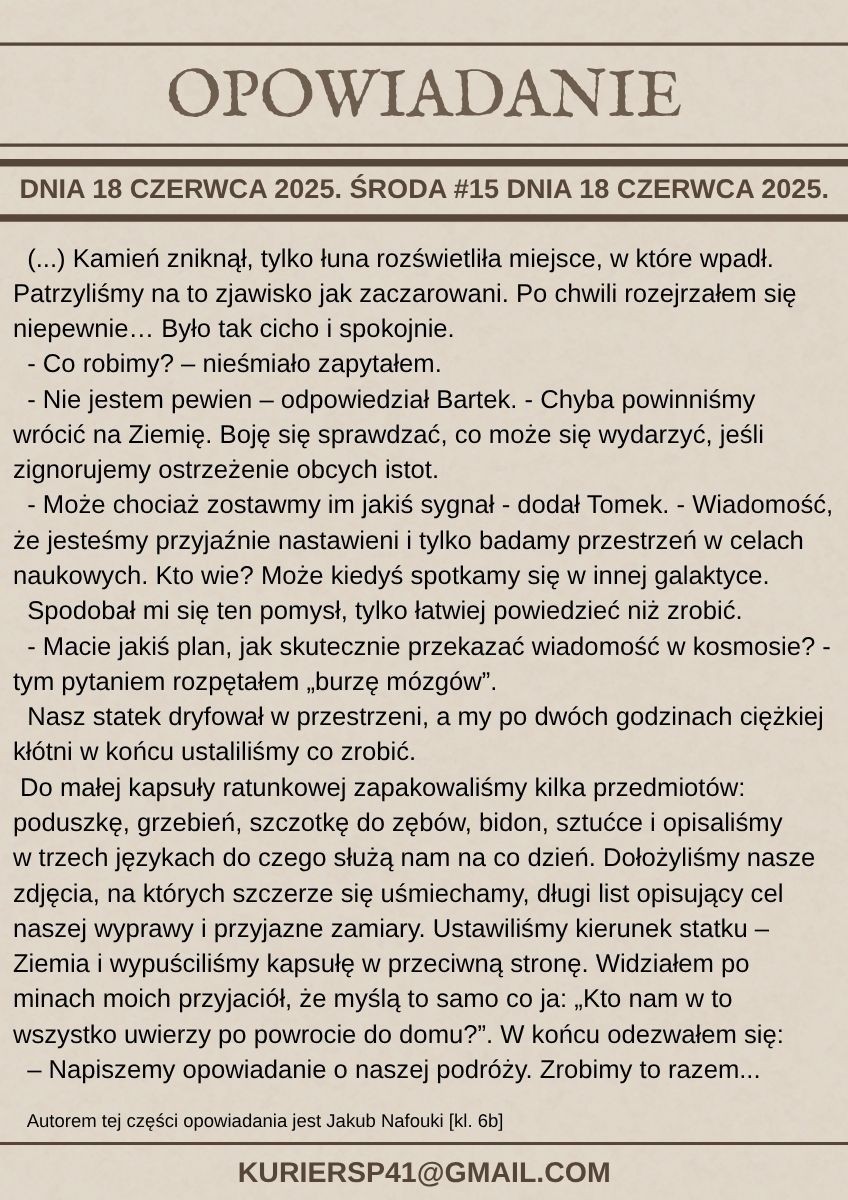 OPOWIADANIE

DNIA 18 CZERWCA 2025. ŚRODA #15 DNIA 18 CZERWCA 2025.

(...) Kamień zniknął, tylko łuna rozświetliła miejsce, w które wpadł. Patrzyliśmy na to zjawisko jak zaczarowani. Po chwili rozejrzałem się niepewnie… Było tak cicho i spokojnie.

- Co robimy? – nieśmiało zapytałem.

- Nie jestem pewien – odpowiedział Bartek. - Chyba powinniśmy wrócić na Ziemię. Boję się sprawdzać, co może się wydarzyć, jeśli zignorujemy ostrzeżenie obcych istot.

- Może chociaż zostawmy im jakiś sygnał - dodał Tomek. - Wiadomość, że jesteśmy przyjaźnie nastawieni i tylko badamy przestrzeń w celach naukowych. Kto wie? Może kiedyś spotkamy się w innej galaktyce.

Spodobał mi się ten pomysł, tylko łatwiej powiedzieć niż zrobić.

- Macie jakiś plan, jak skutecznie przekazać wiadomość w kosmosie? - tym pytaniem rozpętałem „burzę mózgów”.

Nasz statek dryfował w przestrzeni, a my po dwóch godzinach ciężkiej kłótni w końcu ustaliliśmy co zrobić.

Do małej kapsuły ratunkowej zapakowaliśmy kilka przedmiotów: poduszkę, grzebień, szczotkę do zębów, bidon, sztućce i opisaliśmy w trzech językach do czego służą nam na co dzień. Dołożyliśmy nasze zdjęcia, na których szczerze się uśmiechamy, długi list opisujący cel naszej wyprawy i przyjazne zamiary. Ustawiliśmy kierunek statku – Ziemia i wypuściliśmy kapsułę w przeciwną stronę. Widziałem po minach moich przyjaciół, że myślą to samo co ja: „Kto nam w to wszystko uwierzy po powrocie do domu?”. W końcu odezwałem się:

– Napiszemy opowiadanie o naszej podróży. Zrobimy to razem...

Autorem tej części opowiadania jest Jakub Nafouki [kl. 6b]

KURIERSP41@GMAIL.COM